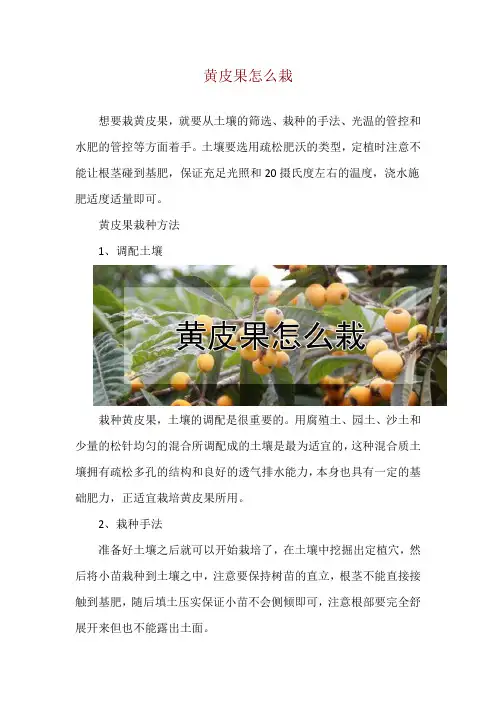 黄皮果怎么栽

想要栽黄皮果，就要从土壤的筛选、栽种的手法、光温的管控和水肥的管控等方面着手。土壤要选用疏松肥沃的类型，定植时注意不能让根茎碰到基肥，保证充足光照和20摄氏度左右的温度，浇水施肥适度适量即可。

黄皮果栽种方法

1、调配土壤

黄皮果怎么栽

栽种黄皮果，土壤的调配是很重要的。用腐殖土、园土、沙土和少量的松针均匀的混合所调配成的土壤是最为适宜的，这种混合质土壤拥有疏松多孔的结构和良好的透气排水能力，本身也具有一定的基础肥力，正适宜栽培黄皮果所用。

2、栽种手法

准备好土壤之后就可以开始栽培了，在土壤中挖掘出定植穴，然后将小苗栽种到土壤之中，注意要保持树苗的直立，根茎不能直接接触到基肥，随后填土压实保证小苗不会侧倾即可，注意根部要完全舒展开来但也不能露出土面。